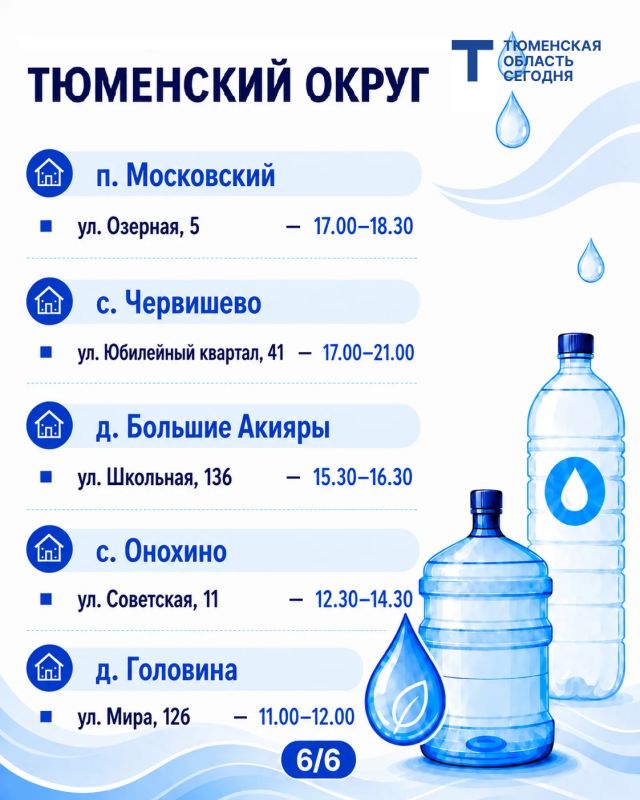 ТЮМЕНСКИЙ ОКРУГ

Т ТЮМЕНСКАЯ ОБЛАСТЬ СЕГОДНЯ

п. Московский

ул. Озерная, 5 — 17.00–18.30

с. Червишево

ул. Юбилейный квартал, 41 — 17.00–21.00

д. Большие Акияры

ул. Школьная, 136 — 15.30–16.30

с. Онохино

ул. Советская, 11 — 12.30–14.30

д. Головина

ул. Мира, 126 — 11.00–12.00

6/6